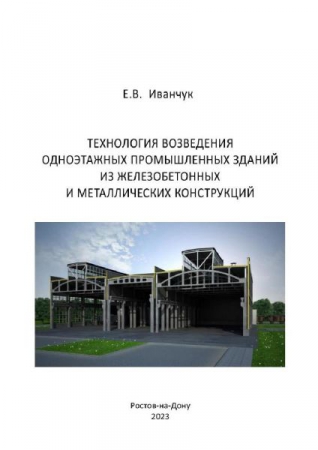 Е.В. Иванчук

ТЕХНОЛОГИЯ ВОЗВЕДЕНИЯ ОДНОЭТАЖНЫХ ПРОМЫШЛЕННЫХ ЗДАНИЙ ИЗ ЖЕЛЕЗОБЕТОННЫХ И МЕТАЛЛИЧЕСКИХ КОНСТРУКЦИЙ

Ростов-на-Дону
2023